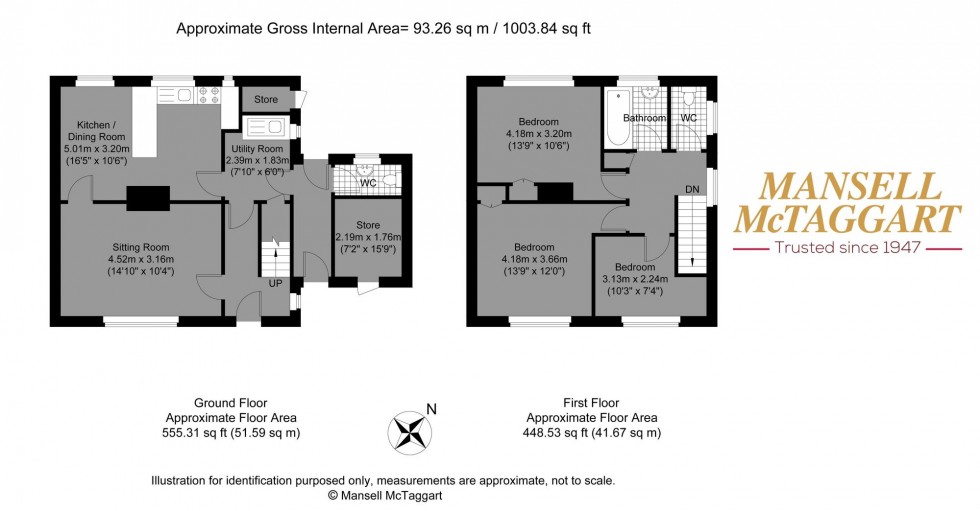 Approximate Gross Internal Area= 93.26 sq m / 1003.84 sq ft

Store

Kitchen / Dining Room
5.01m x 3.20m
(16'5" x 10'6")

Utility Room
2.39m x 1.83m
(7'10" x 6'0")

WC

Store
2.19m x 1.76m
(7'2" x 15'9")

Sitting Room
4.52m x 3.16m
(14'10" x 10'4")

UP

Bedroom
4.18m x 3.20m
(13'9" x 10'6")

Bathroom

WC

DN

Bedroom
4.18m x 3.66m
(13'9" x 12'0")

Bedroom
3.13m x 2.24m
(10'3" x 7'4")

MANSELL McTAGGART
Trusted since 1947

Ground Floor
Approximate Floor Area
555.31 sq ft (51.59 sq m)

N

First Floor
Approximate Floor Area
448.53 sq ft (41.67 sq m)

Illustration for identification purposed only, measurements are approximate, not to scale.
© Mansell McTaggart